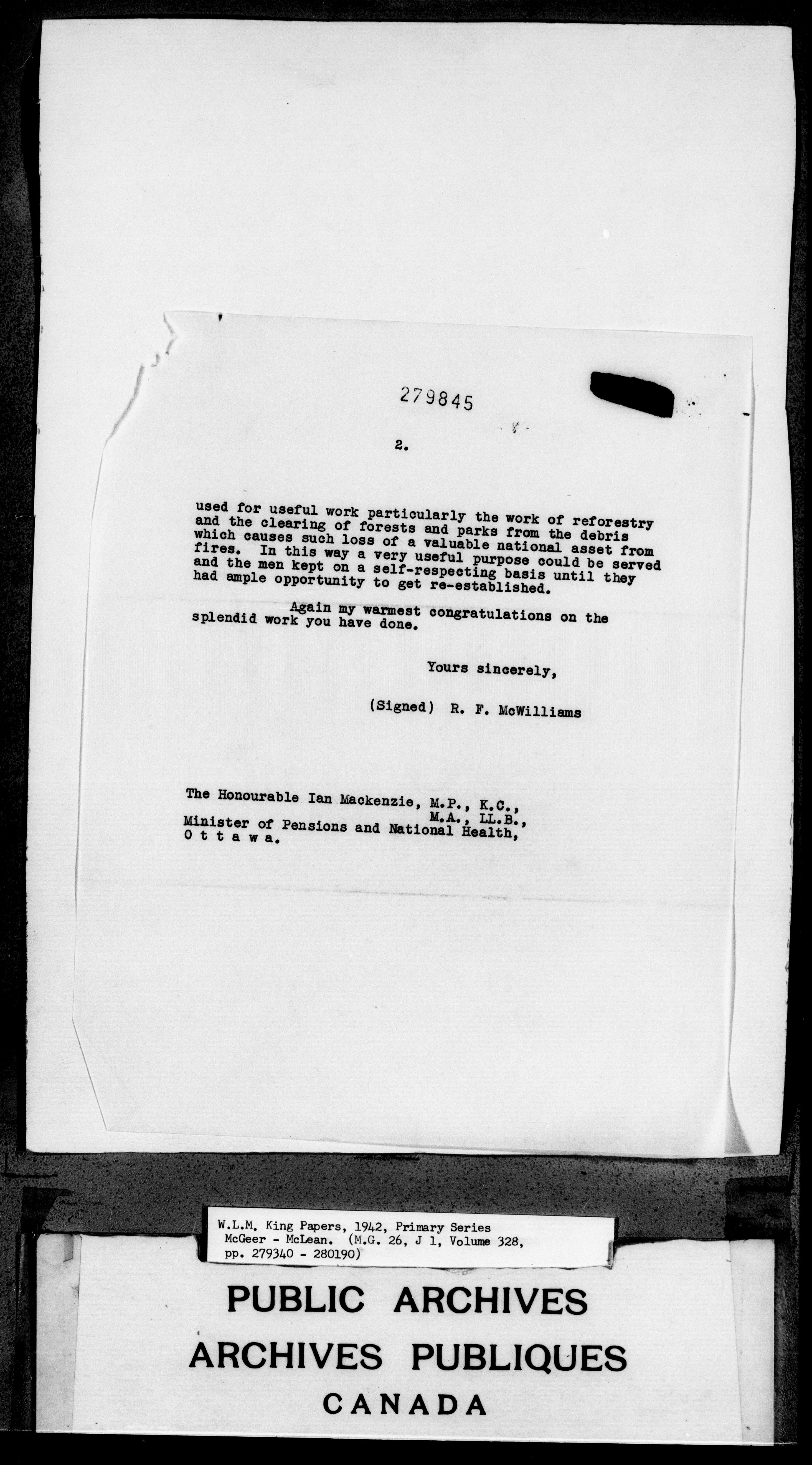 279845

2.

used for useful work particularly the work of reforestry and the clearing of forests and parks from the debris which causes such loss of a valuable national asset from fires. In this way a very useful purpose could be served and the men kept on a self-respecting basis until they had ample opportunity to get re-established.

Again my warmest congratulations on the splendid work you have done.

Yours sincerely,

(Signed) R. F. McWilliams

The Honourable Ian Mackenzie, M.P., K.C.,
M.A., LL.B.,
Minister of Pensions and National Health,
O t t a w a.

W.L.M. King Papers, 1942, Primary Series
McGeer - McLean. (M.G. 26, J 1, Volume 328,
pp. 279340 - 280190)

PUBLIC ARCHIVES
ARCHIVES PUBLIQUES
CANADA